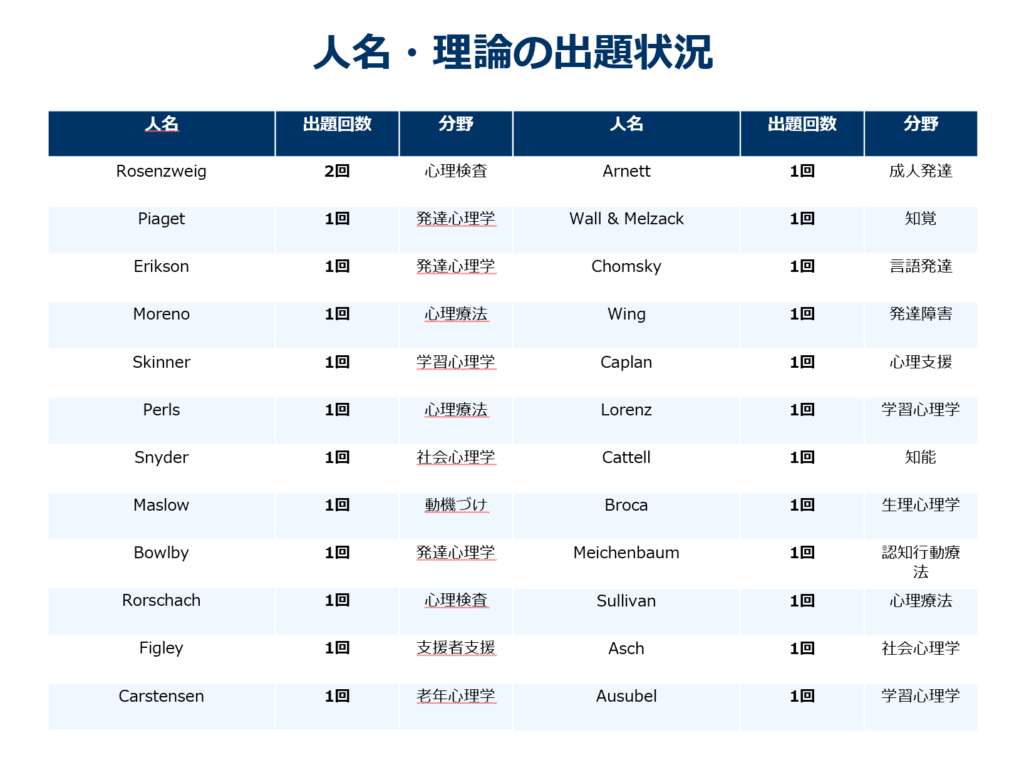 人名・理論の出題状況

| 人名 | 出題回数 | 分野 | 人名 | 出題回数 | 分野 |
|---|---|---|---|---|---|
| Rosenzweig | 2回 | 心理検査 | Arnett | 1回 | 成人発達 |
| Piaget | 1回 | 発達心理学 | Wall & Melzack | 1回 | 知覚 |
| Erikson | 1回 | 発達心理学 | Chomsky | 1回 | 言語発達 |
| Moreno | 1回 | 心理療法 | Wing | 1回 | 発達障害 |
| Skinner | 1回 | 学習心理学 | Caplan | 1回 | 心理支援 |
| Perls | 1回 | 心理療法 | Lorenz | 1回 | 学習心理学 |
| Snyder | 1回 | 社会心理学 | Cattell | 1回 | 知能 |
| Maslow | 1回 | 動機づけ | Broca | 1回 | 生理心理学 |
| Bowlby | 1回 | 発達心理学 | Meichenbaum | 1回 | 認知行動療法 |
| Rorschach | 1回 | 心理検査 | Sullivan | 1回 | 心理療法 |
| Figley | 1回 | 支援者支援 | Asch | 1回 | 社会心理学 |
| Carstensen | 1回 | 老年心理学 | Ausubel | 1回 | 学習心理学 |